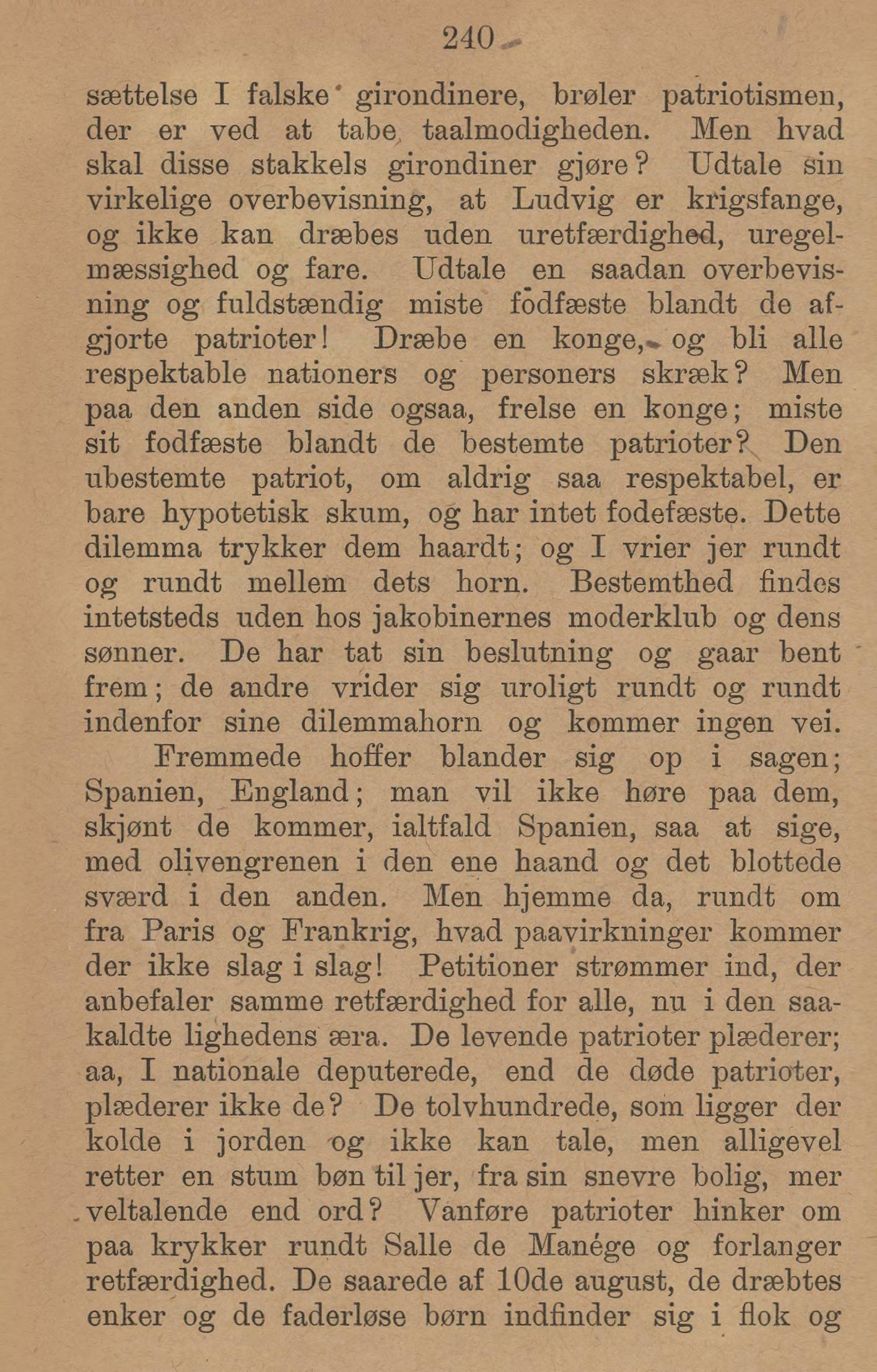 240

sættelse I falske girondinere, brøler patriotismen, der er ved at tabe taalmodigheden. Men hvad skal disse stakkels girondiner gjøre? Udtale sin virkelige overbevisning, at Ludvig er krigsfange, og ikke kan dræbes uden uretfærdighed, uregelmæssighed og fare. Udtale en saadan overbevisning og fuldstændig miste fodfæste blandt de afgjorte patrioter! Dræbe en konge, og bli alle respektable nationers og personers skræk? Men paa den anden side ogsaa, frelse en konge; miste sit fodfæste blandt de bestemte patrioter? Den ubestemte patriot, om aldrig saa respektabel, er bare hypotetisk skum, og har intet fodefæste. Dette dilemma trykker dem haardt; og I vrier jer rundt og rundt mellem dets horn. Bestemthed findes intetsteds uden hos jakobinernes moderklub og dens sønner. De har tat sin beslutning og gaar bent frem; de andre vrider sig uroligt rundt og rundt indenfor sine dilemmahorn og kommer ingen vei.

Fremmede hoffer blander sig op i sagen; Spanien, England; man vil ikke høre paa dem, skjønt de kommer, ialtfald Spanien, saa at sige, med olivengrenen i den ene haand og det blottede sværd i den anden. Men hjemme da, rundt om fra Paris og Frankrig, hvad paavirkninger kommer der ikke slag i slag! Petitioner strømmer ind, der anbefaler samme retfærdighed for alle, nu i den saakaldte lighedens æra. De levende patrioter plæderer; aa, I nationale deputerede, end de døde patrioter, plæderer ikke de? De tolvhundrede, som ligger der kolde i jorden og ikke kan tale, men alligevel retter en stum bøn til jer, fra sin snevre bolig, mer veltalende end ord? Vanføre patrioter hinker om paa krykker rundt Salle de Manége og forlanger retfærdighed. De saarede af 10de august, de dræbtes enker og de faderløse børn indfinder sig i flok og